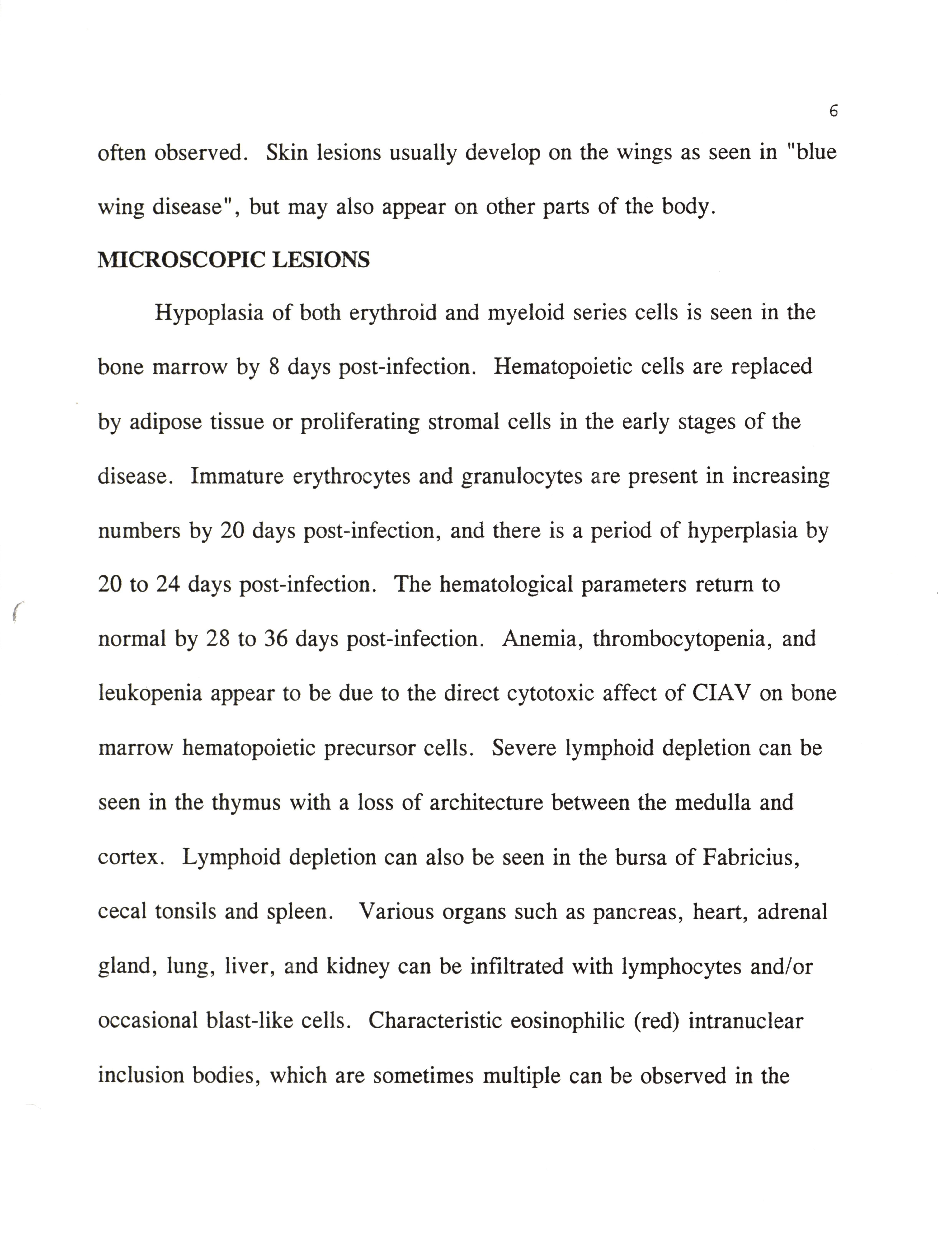 6

often observed. Skin lesions usually develop on the wings as seen in "blue wing disease", but may also appear on other parts of the body.

MICROSCOPIC LESIONS

Hypoplasia of both erythroid and myeloid series cells is seen in the bone marrow by 8 days post-infection. Hematopoietic cells are replaced by adipose tissue or proliferating stromal cells in the early stages of the disease. Immature erythrocytes and granulocytes are present in increasing numbers by 20 days post-infection, and there is a period of hyperplasia by 20 to 24 days post-infection. The hematological parameters return to normal by 28 to 36 days post-infection. Anemia, thrombocytopenia, and leukopenia appear to be due to the direct cytotoxic affect of CIAV on bone marrow hematopoietic precursor cells. Severe lymphoid depletion can be seen in the thymus with a loss of architecture between the medulla and cortex. Lymphoid depletion can also be seen in the bursa of Fabricius, cecal tonsils and spleen. Various organs such as pancreas, heart, adrenal gland, lung, liver, and kidney can be infiltrated with lymphocytes and/or occasional blast-like cells. Characteristic eosinophilic (red) intranuclear inclusion bodies, which are sometimes multiple can be observed in the